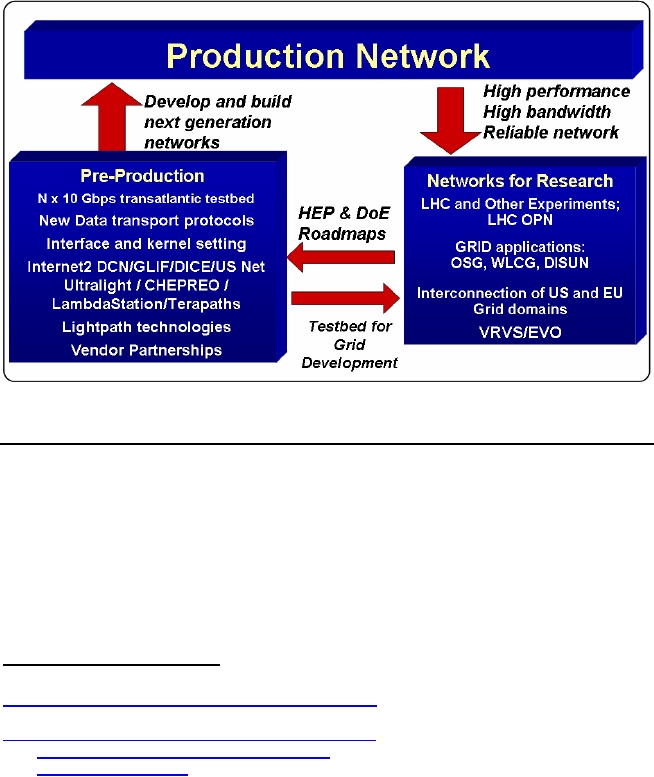 Production Network

Develop and build next generation networks

High performance
High bandwidth
Reliable network

Pre-Production
N x 10 Gbps transatlantic testbed
New Data transport protocols
Interface and kernel setting
Internet2 DCN/GLIF/DICE/US Net
Ultralight / CHEPREO / LambdaStation/Terapaths
Lightpath technologies
Vendor Partnerships

HEP & DoE Roadmaps

Testbed for Grid Development

Networks for Research
LHC and Other Experiments; LHC OPN
GRID applications: OSG, WLCG, DISUN
Interconnection of US and EU Grid domains
VRVS/EVO